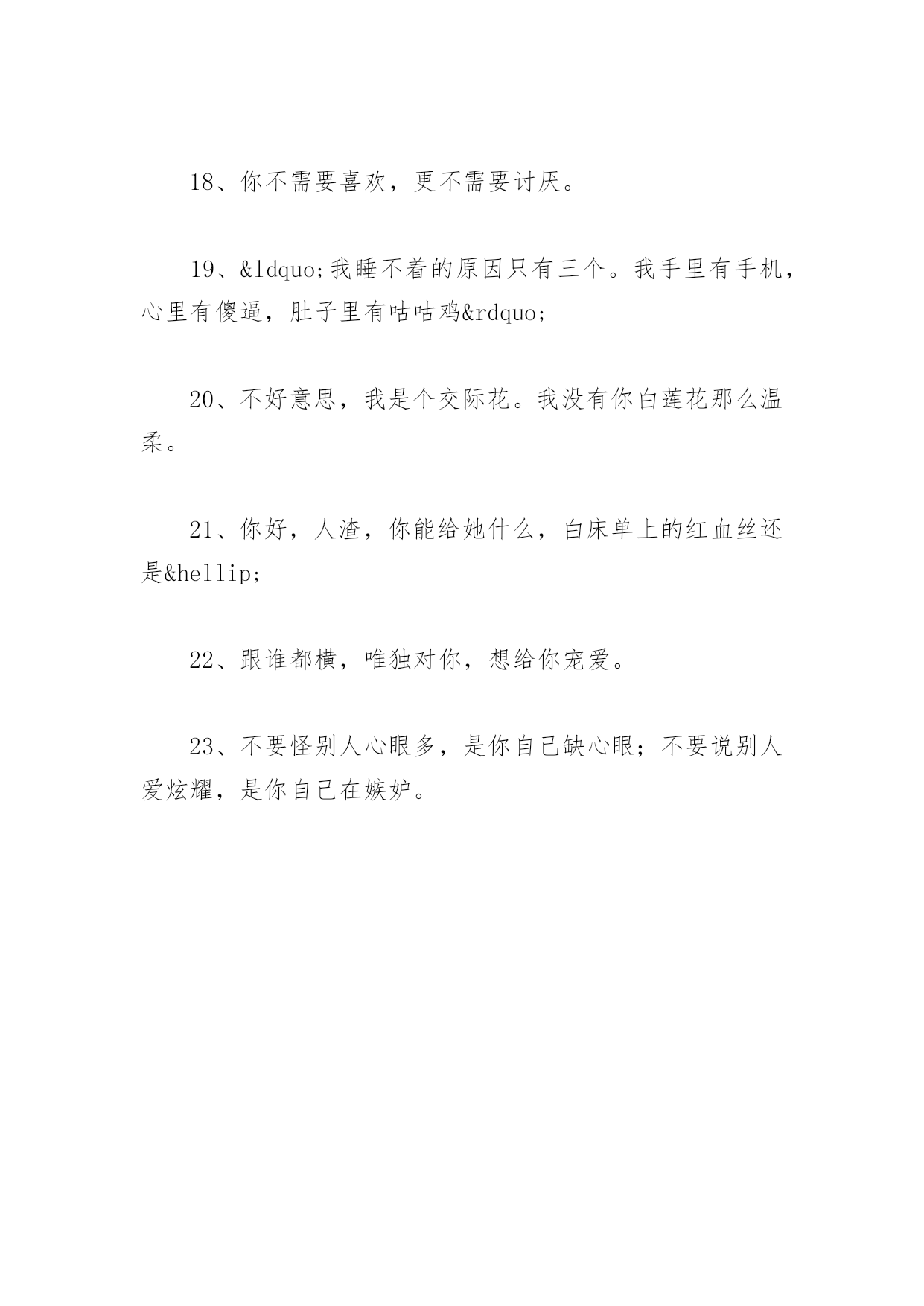 18、你不需要喜欢，更不需要讨厌。

19、&ldquo;我睡不着的原因只有三个。我手里有手机，心里有傻逼，肚子里有咕咕鸡&rdquo;

20、不好意思，我是个交际花。我没有你白莲花那么温柔。

21、你好，人渣，你能给她什么，白床单上的红血丝还是&hellip;

22、跟谁都横，唯独对你，想给你宠爱。

23、不要怪别人心眼多，是你自己缺心眼；不要说别人爱炫耀，是你自己在嫉妒。